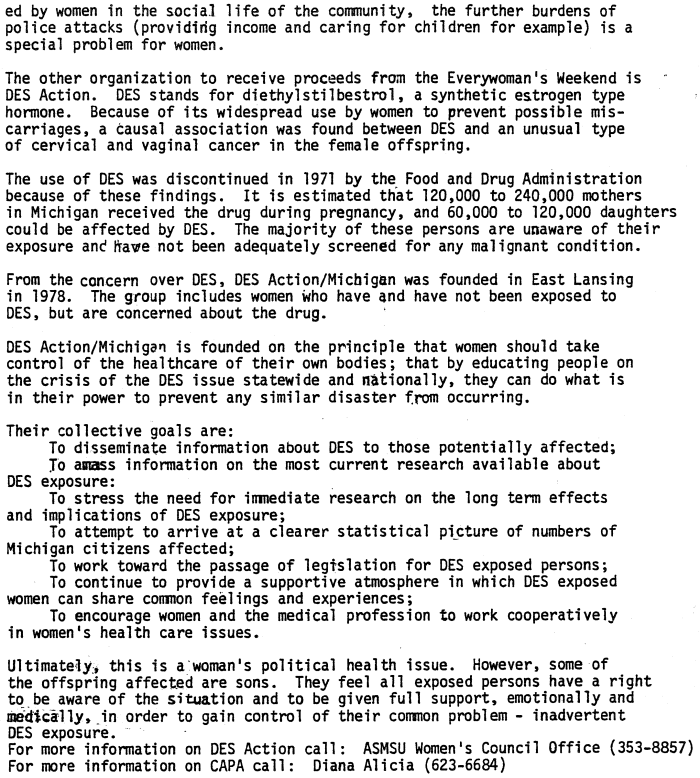 ed by women in the social life of the community, the further burdens of police attacks (providing income and caring for children for example) is a special problem for women.

The other organization to receive proceeds from the Everywoman's Weekend is DES Action. DES stands for diethylstilbestrol, a synthetic estrogen type hormone. Because of its widespread use by women to prevent possible miscarriages, a causal association was found between DES and an unusual type of cervical and vaginal cancer in the female offspring.

The use of DES was discontinued in 1971 by the Food and Drug Administration because of these findings. It is estimated that 120,000 to 240,000 mothers in Michigan received the drug during pregnancy, and 60,000 to 120,000 daughters could be affected by DES. The majority of these persons are unaware of their exposure and have not been adequately screened for any malignant condition.

From the concern over DES, DES Action/Michigan was founded in East Lansing in 1978. The group includes women who have and have not been exposed to DES, but are concerned about the drug.

DES Action/Michigan is founded on the principle that women should take control of the healthcare of their own bodies; that by educating people on the crisis of the DES issue statewide and nationally, they can do what is in their power to prevent any similar disaster from occurring.

Their collective goals are:
To disseminate information about DES to those potentially affected;
To amass information on the most current research available about DES exposure:
To stress the need for immediate research on the long term effects and implications of DES exposure;
To attempt to arrive at a clearer statistical picture of numbers of Michigan citizens affected;
To work toward the passage of legislation for DES exposed persons;
To continue to provide a supportive atmosphere in which DES exposed women can share common feelings and experiences;
To encourage women and the medical profession to work cooperatively in women's health care issues.

Ultimately, this is a woman's political health issue. However, some of the offspring affected are sons. They feel all exposed persons have a right to be aware of the situation and to be given full support, emotionally and medically, in order to gain control of their common problem - inadvertent DES exposure.
For more information on DES Action call: ASMSU Women's Council Office (353-8857)
For more information on CAPA call: Diana Alicia (623-6684)